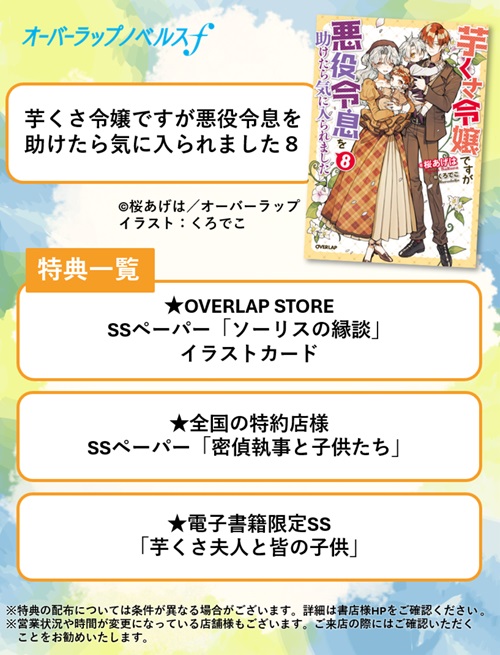 オーバーラップノベルスf

芋くさ令嬢ですが悪役令息を助けたら気に入られました８

©桜あげは／オーバーラップ
イラスト：くろでこ

芋くさ令嬢ですが悪役令息を助けたら気に入られました 8
桜あげは
くろでこ
OVERLAP

特典一覧

★OVERLAP STORE
SSペーパー「ソーリスの縁談」
イラストカード

★全国の特約店様
SSペーパー「密偵執事と子供たち」

★電子書籍限定SS
「芋くさ夫人と皆の子供」

※特典の配布については条件が異なる場合がございます。詳細は書店様HPをご確認ください。
※営業状況や時間が変更になっている店舗様もございます。ご来店の際にはご確認いただくことをお勧めいたします。